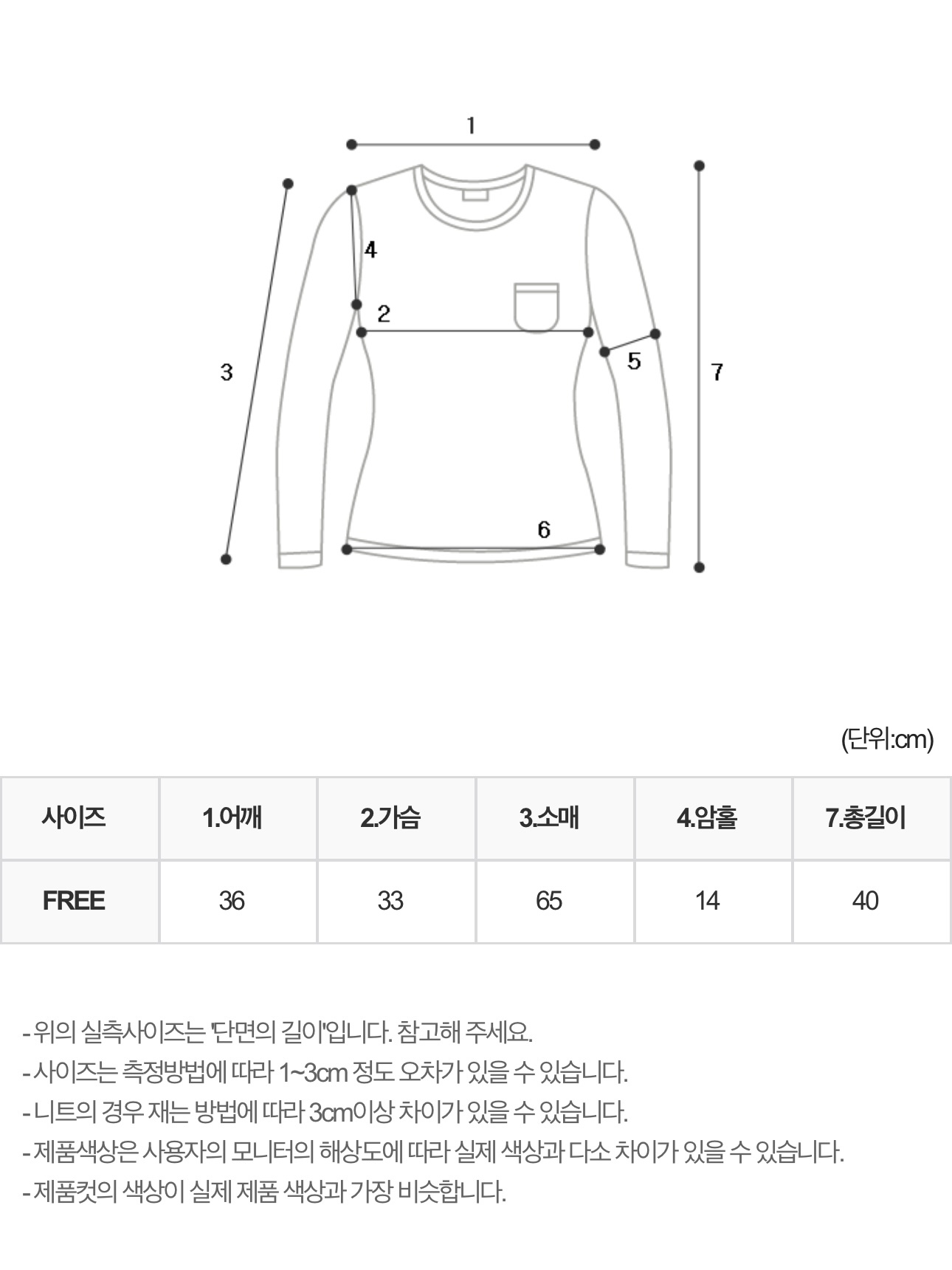 1

4

2

3

5

7

6

(단위:cm)

| 사이즈 | 1.어깨 | 2.가슴 | 3.소매 | 4.암홀 | 7.총길이 |
|---|---|---|---|---|---|
| FREE | 36 | 33 | 65 | 14 | 40 |

- 위의 실측사이즈는 '단면의 길이'입니다. 참고해 주세요.
- 사이즈는 측정방법에 따라 1~3cm 정도 오차가 있을 수 있습니다.
- 니트의 경우 재는 방법에 따라 3cm이상 차이가 있을 수 있습니다.
- 제품색상은 사용자의 모니터의 해상도에 따라 실제 색상과 다소 차이가 있을 수 있습니다.
- 제품컷의 색상이 실제 제품 색상과 가장 비슷합니다.